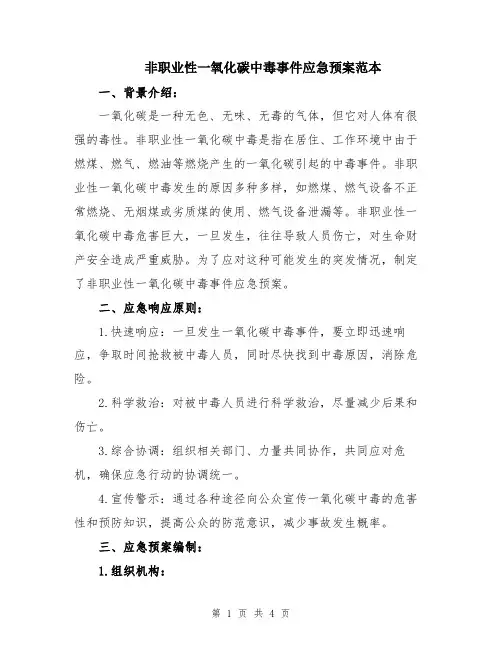 非职业性一氧化碳中毒事件应急预案范本

一、背景介绍：

一氧化碳是一种无色、无味、无毒的气体，但它对人体有很强的毒性。非职业性一氧化碳中毒是指在居住、工作环境中由于燃煤、燃气、燃油等燃烧产生的一氧化碳引起的中毒事件。非职业性一氧化碳中毒发生的原因多种多样，如燃煤、燃气设备不正常燃烧、无烟煤或劣质煤的使用、燃气设备泄漏等。非职业性一氧化碳中毒危害巨大，一旦发生，往往导致人员伤亡，对生命财产安全造成严重威胁。为了应对这种可能发生的突发情况，制定了非职业性一氧化碳中毒事件应急预案。

二、应急响应原则：

1.快速响应：一旦发生一氧化碳中毒事件，要立即迅速响应，争取时间抢救被中毒人员，同时尽快找到中毒原因，消除危险。

2.科学救治：对被中毒人员进行科学救治，尽量减少后果和伤亡。

3.综合协调：组织相关部门、力量共同协作，共同应对危机，确保应急行动的协调统一。

4.宣传警示：通过各种途径向公众宣传一氧化碳中毒的危害性和预防知识，提高公众的防范意识，减少事故发生概率。

三、应急预案编制：

1.组织机构：

第 1 页 共 4 页